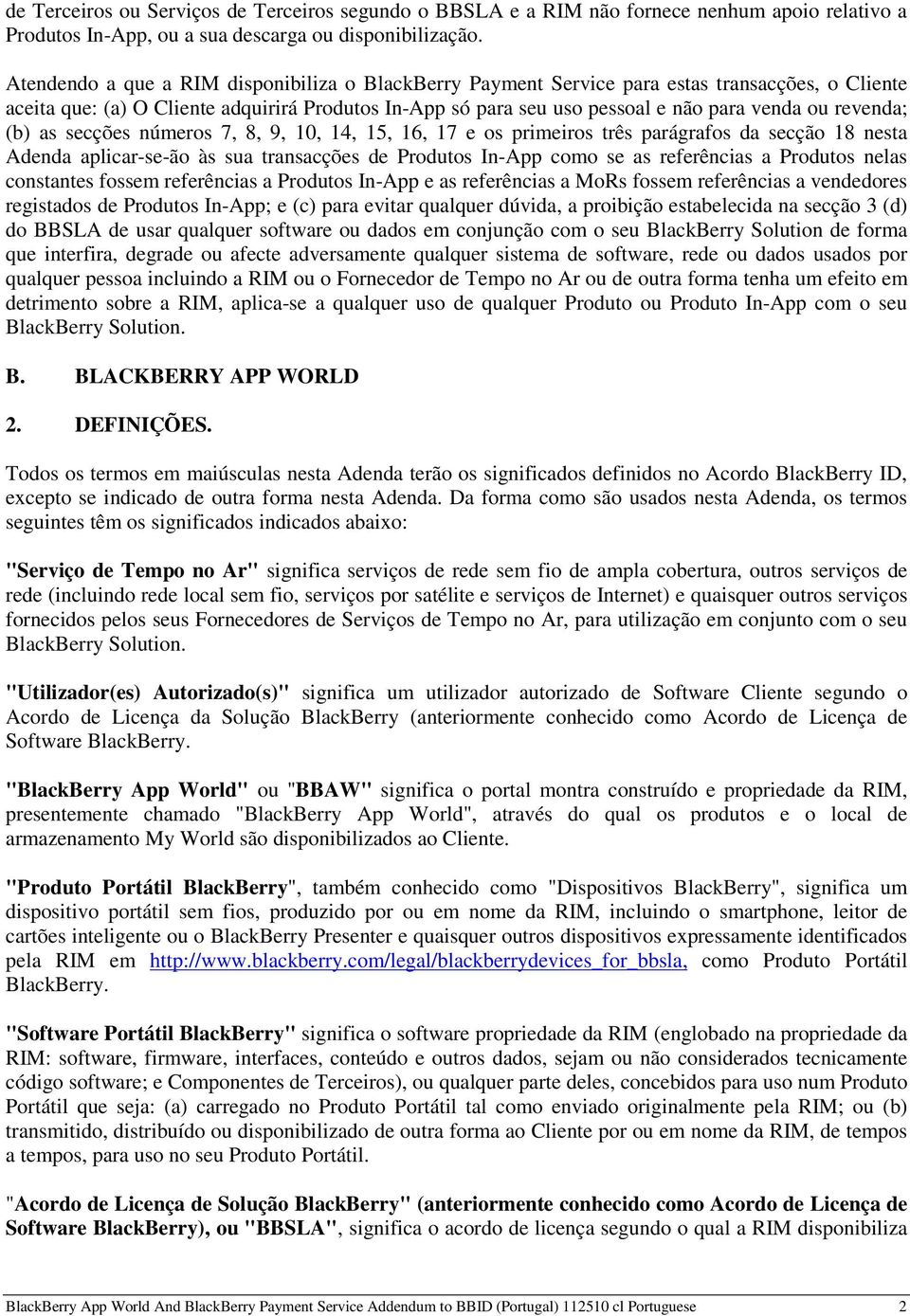 de Terceiros ou Serviços de Terceiros segundo o BBSLA e a RIM não fornece nenhum apoio relativo a Produtos In-App, ou a sua descarga ou disponibilização.

Atendendo a que a RIM disponibiliza o BlackBerry Payment Service para estas transacções, o Cliente aceita que: (a) O Cliente adquirirá Produtos In-App só para seu uso pessoal e não para venda ou revenda; (b) as secções números 7, 8, 9, 10, 14, 15, 16, 17 e os primeiros três parágrafos da secção 18 nesta Adenda aplicar-se-ão às sua transacções de Produtos In-App como se as referências a Produtos nelas constantes fossem referências a Produtos In-App e as referências a MoRs fossem referências a vendedores registados de Produtos In-App; e (c) para evitar qualquer dúvida, a proibição estabelecida na secção 3 (d) do BBSLA de usar qualquer software ou dados em conjunção com o seu BlackBerry Solution de forma que interfira, degrade ou afecte adversamente qualquer sistema de software, rede ou dados usados por qualquer pessoa incluindo a RIM ou o Fornecedor de Tempo no Ar ou de outra forma tenha um efeito em detrimento sobre a RIM, aplica-se a qualquer uso de qualquer Produto ou Produto In-App com o seu BlackBerry Solution.

B. BLACKBERRY APP WORLD

2. DEFINIÇÕES.

Todos os termos em maiúsculas nesta Adenda terão os significados definidos no Acordo BlackBerry ID, excepto se indicado de outra forma nesta Adenda. Da forma como são usados nesta Adenda, os termos seguintes têm os significados indicados abaixo:

"Serviço de Tempo no Ar" significa serviços de rede sem fio de ampla cobertura, outros serviços de rede (incluindo rede local sem fio, serviços por satélite e serviços de Internet) e quaisquer outros serviços fornecidos pelos seus Fornecedores de Serviços de Tempo no Ar, para utilização em conjunto com o seu BlackBerry Solution.

"Utilizador(es) Autorizado(s)" significa um utilizador autorizado de Software Cliente segundo o Acordo de Licença da Solução BlackBerry (anteriormente conhecido como Acordo de Licença de Software BlackBerry.

"BlackBerry App World" ou "BBAW" significa o portal montra construído e propriedade da RIM, presentemente chamado "BlackBerry App World", através do qual os produtos e o local de armazenamento My World são disponibilizados ao Cliente.

"Produto Portátil BlackBerry", também conhecido como "Dispositivos BlackBerry", significa um dispositivo portátil sem fios, produzido por ou em nome da RIM, incluindo o smartphone, leitor de cartões inteligente ou o BlackBerry Presenter e quaisquer outros dispositivos expressamente identificados pela RIM em http://www.blackberry.com/legal/blackberrydevices_for_bbsla, como Produto Portátil BlackBerry.

"Software Portátil BlackBerry" significa o software propriedade da RIM (englobado na propriedade da RIM: software, firmware, interfaces, conteúdo e outros dados, sejam ou não considerados tecnicamente código software; e Componentes de Terceiros), ou qualquer parte deles, concebidos para uso num Produto Portátil que seja: (a) carregado no Produto Portátil tal como enviado originalmente pela RIM; ou (b) transmitido, distribuído ou disponibilizado de outra forma ao Cliente por ou em nome da RIM, de tempos a tempos, para uso no seu Produto Portátil.

"Acordo de Licença de Solução BlackBerry" (anteriormente conhecido como Acordo de Licença de Software BlackBerry), ou "BBSLA", significa o acordo de licença segundo o qual a RIM disponibiliza

BlackBerry App World And BlackBerry Payment Service Addendum to BBID (Portugal) 112510 cl Portuguese 2